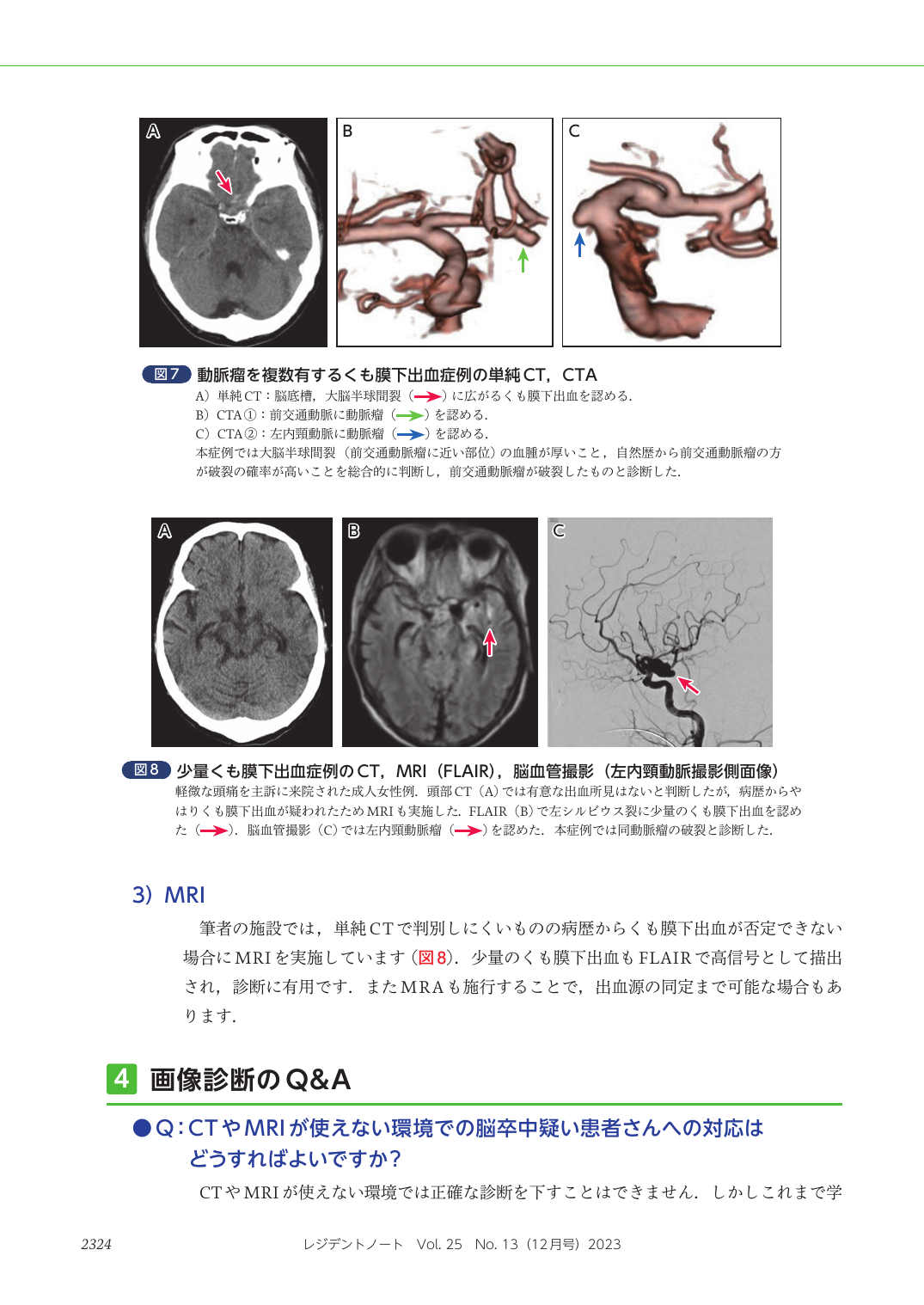 A

B

C

図7 動脈瘤を複数有するくも膜下出血症例の単純CT，CTA
A）単純CT：脳底槽，大脳半球間裂（→）に広がるくも膜下出血を認める．
B）CTA①：前交通動脈に動脈瘤（→）を認める．
C）CTA②：左内頸動脈に動脈瘤（→）を認める．
本症例では大脳半球間裂（前交通動脈瘤に近い部位）の血腫が厚いこと，自然歴から前交通動脈瘤の方が破裂の確率が高いことを総合的に判断し，前交通動脈瘤が破裂したものと診断した．

A

B

C

図8 少量くも膜下出血症例のCT，MRI（FLAIR），脳血管撮影（左内頸動脈撮影側面像）
軽微な頭痛を主訴に来院された成人女性例．頭部CT（A）では有意な出血所見はないと判断したが，病歴からやはりくも膜下出血が疑われたためMRIも実施した．FLAIR（B）で左シルビウス裂に少量のくも膜下出血を認めた（→）．脳血管撮影（C）では左内頸動脈瘤（→）を認めた．本症例では同動脈瘤の破裂と診断した．

3）MRI

筆者の施設では，単純CTで判別しにくいものの病歴からくも膜下出血が否定できない場合にMRIを実施しています（図8）．少量のくも膜下出血もFLAIRで高信号として描出され，診断に有用です．またMRAも施行することで，出血源の同定まで可能な場合もあります．

4 画像診断のQ&A

●Q：CTやMRIが使えない環境での脳卒中疑い患者さんへの対応はどうすればよいですか？

CTやMRIが使えない環境では正確な診断を下すことはできません．しかしこれまで学

2324 レジデントノート Vol. 25 No. 13（12月号）2023